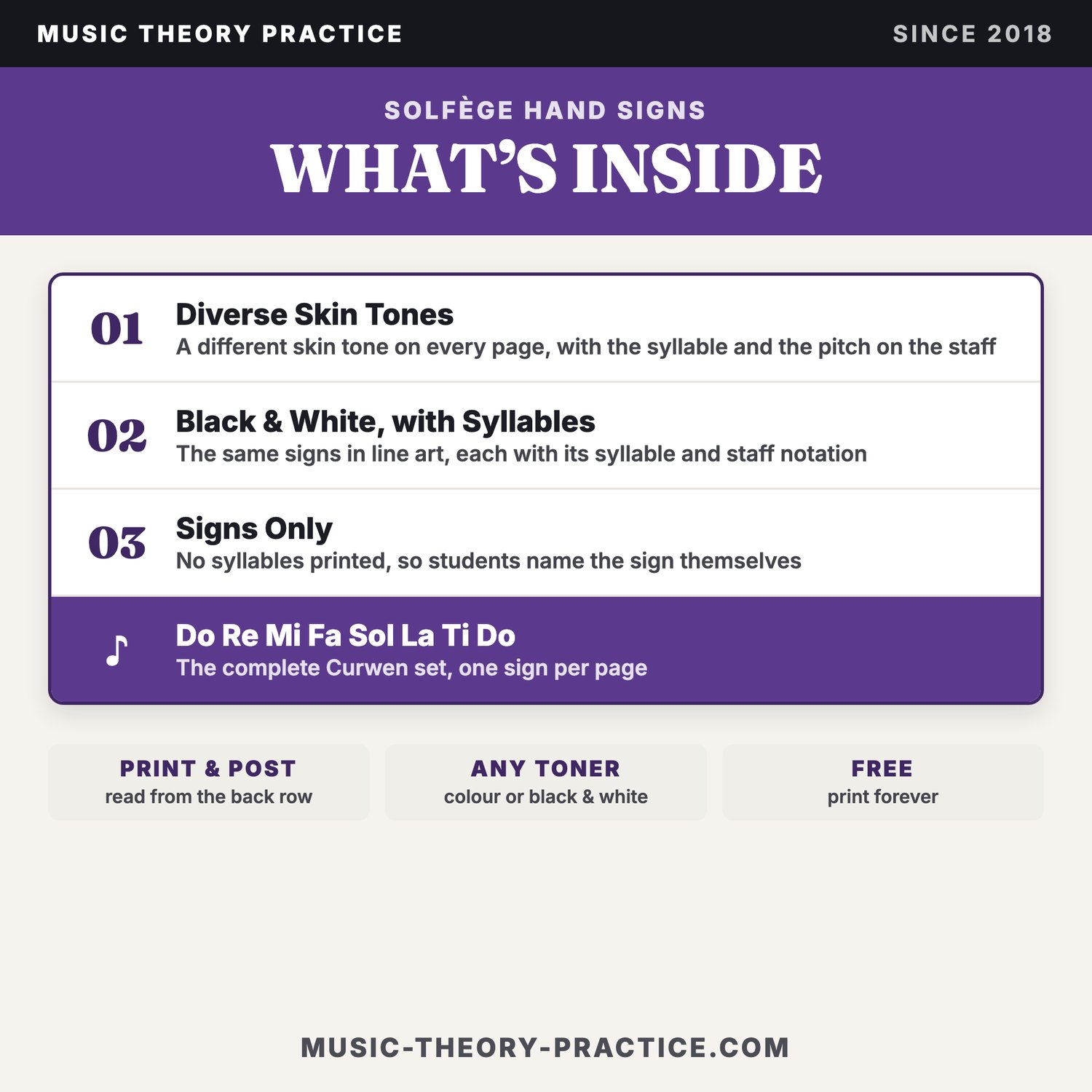 MUSIC THEORY PRACTICE

SINCE 2018

SOLFÈGE HAND SIGNS

WHAT'S INSIDE

01

Diverse Skin Tones

A different skin tone on every page, with the syllable and the pitch on the staff

02

Black & White, with Syllables

The same signs in line art, each with its syllable and staff notation

03

Signs Only

No syllables printed, so students name the sign themselves

♪

Do Re Mi Fa Sol La Ti Do

The complete Curwen set, one sign per page

PRINT & POST
read from the back row

ANY TONER
colour or black & white

FREE
print forever

MUSIC-THEORY-PRACTICE.COM